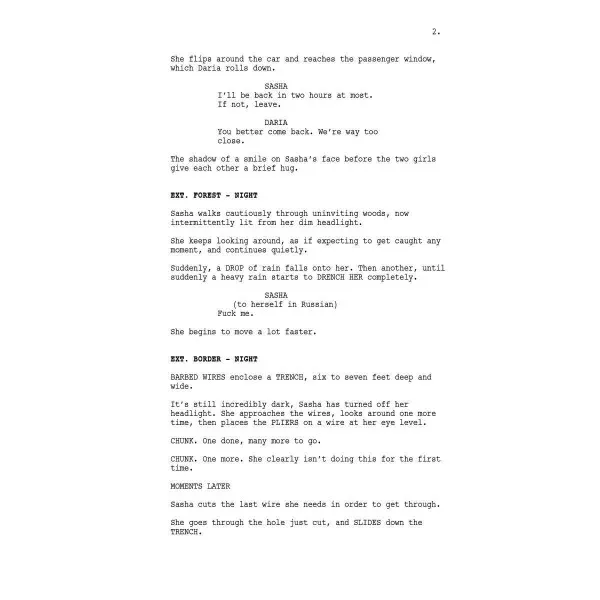 2.

She flips around the car and reaches the passenger window, which Daria rolls down.

SASHA
I'll be back in two hours at most. If not, leave.

DARIA
You better come back. We're way too close.

The shadow of a smile on Sasha's face before the two girls give each other a brief hug.

EXT. FOREST - NIGHT

Sasha walks cautiously through uninviting woods, now intermittently lit from her dim headlight.

She keeps looking around, as if expecting to get caught any moment, and continues quietly.

Suddenly, a DROP of rain falls onto her. Then another, until suddenly a heavy rain starts to DRENCH HER completely.

SASHA
(to herself in Russian)
Fuck me.

She begins to move a lot faster.

EXT. BORDER - NIGHT

BARBED WIRES enclose a TRENCH, six to seven feet deep and wide.

It's still incredibly dark, Sasha has turned off her headlight. She approaches the wires, looks around one more time, then places the PLIERS on a wire at her eye level.

CHUNK. One done, many more to go.

CHUNK. One more. She clearly isn't doing this for the first time.

MOMENTS LATER

Sasha cuts the last wire she needs in order to get through.

She goes through the hole just cut, and SLIDES down the TRENCH.